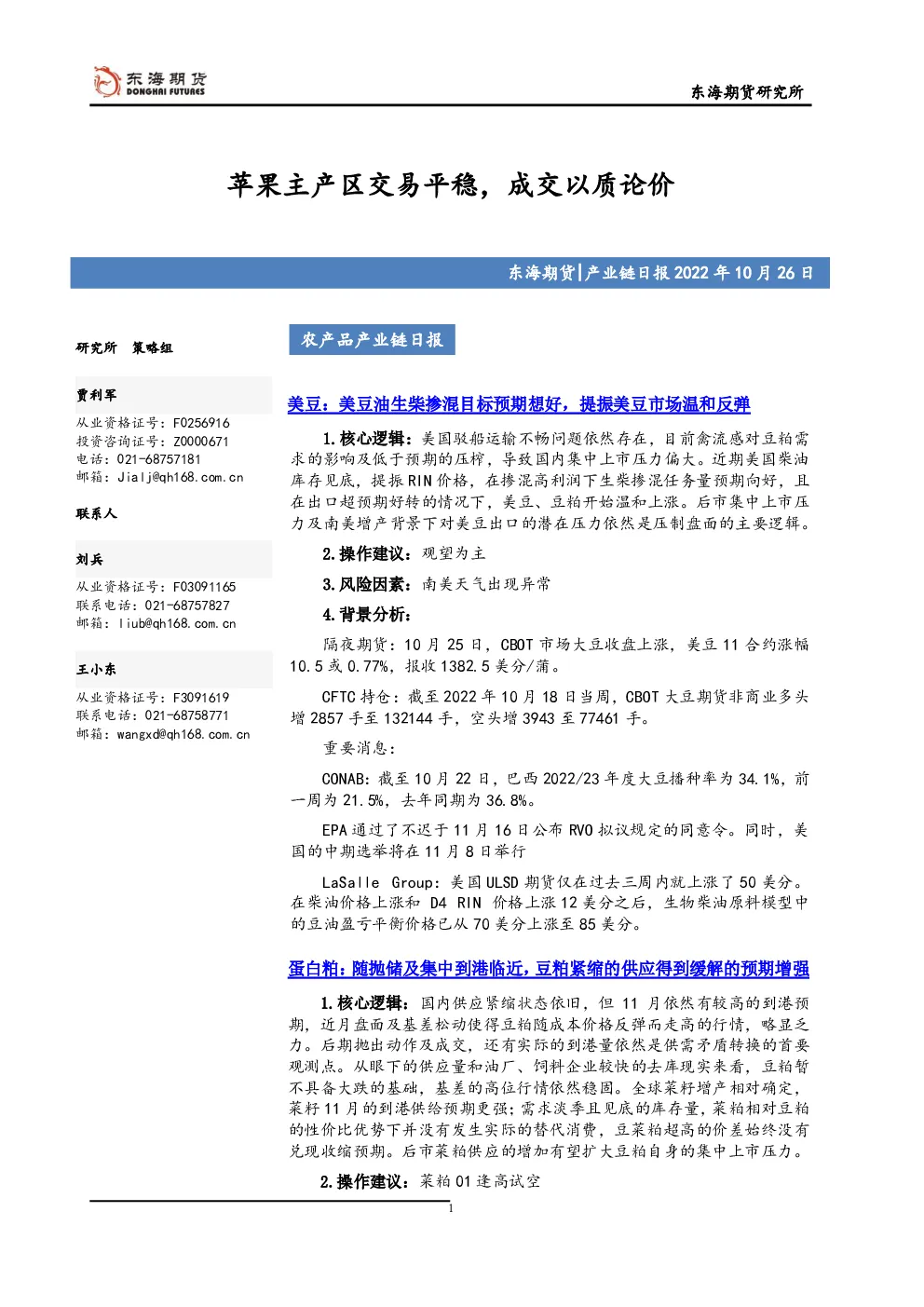 东海期货
DONGHAI FUTURES

东海期货研究所

苹果主产区交易平稳，成交以质论价

东海期货|产业链日报 2022 年 10 月 26 日

研究所 策略组

贾利军
从业资格证号：F0256916
投资咨询证号：Z0000671
电话：021-68757181
邮箱：Jialj@qh168.com.cn

联系人

刘兵
从业资格证号：F03091165
联系电话：021-68757827
邮箱：liub@qh168.com.cn

王小东
从业资格证号：F3091619
联系电话：021-68758771
邮箱：wangxd@qh168.com.cn

农产品产业链日报

美豆：美豆油生柴掺混目标预期想好，提振美豆市场温和反弹

1.核心逻辑：美国驳船运输不畅问题依然存在，目前禽流感对豆粕需求的影响及低于预期的压榨，导致国内集中上市压力偏大。近期美国柴油库存见底，提振 RIN 价格，在掺混高利润下生柴掺混任务量预期向好，且在出口超预期好转的情况下，美豆、豆粕开始温和上涨。后市集中上市压力及南美增产背景下对美豆出口的潜在压力依然是压制盘面的主要逻辑。

2.操作建议：观望为主

3.风险因素：南美天气出现异常

4.背景分析：

隔夜期货：10 月 25 日，CBOT 市场大豆收盘上涨，美豆 11 合约涨幅 10.5 或 0.77%，报收 1382.5 美分/蒲。

CFTC 持仓：截至 2022 年 10 月 18 日当周，CBOT 大豆期货非商业多头增 2857 手至 132144 手，空头增 3943 至 77461 手。

重要消息：

CONAB：截至 10 月 22 日，巴西 2022/23 年度大豆播种率为 34.1%，前一周为 21.5%，去年同期为 36.8%。

EPA 通过了不迟于 11 月 16 日公布 RVO 拟议规定的同意令。同时，美国的中期选举将在 11 月 8 日举行

LaSalle Group：美国 ULSD 期货仅在过去三周内就上涨了 50 美分。在柴油价格上涨和 D4 RIN 价格上涨 12 美分之后，生物柴油原料模型中的豆油盈亏平衡价格已从 70 美分上涨至 85 美分。

蛋白粕：随抛储及集中到港临近，豆粕紧缩的供应得到缓解的预期增强

1.核心逻辑：国内供应紧缩状态依旧，但 11 月依然有较高的到港预期，近月盘面及基差松动使得豆粕随成本价格反弹而走高的行情，略显乏力。后期抛出动作及成交，还有实际的到港量依然是供需矛盾转换的首要观测点。从眼下的供应量和油厂、饲料企业较快的去库现实来看，豆粕暂不具备大跌的基础，基差的高位行情依然稳固。全球菜籽增产相对确定，菜籽 11 月的到港供给预期更强；需求淡季且见底的库存量，菜粕相对豆粕的性价比优势下并没有发生实际的替代消费，豆菜粕超高的价差始终没有兑现收缩预期。后市菜粕供应的增加有望扩大豆粕自身的集中上市压力。

2.操作建议：菜粕 01 逢高试空

1